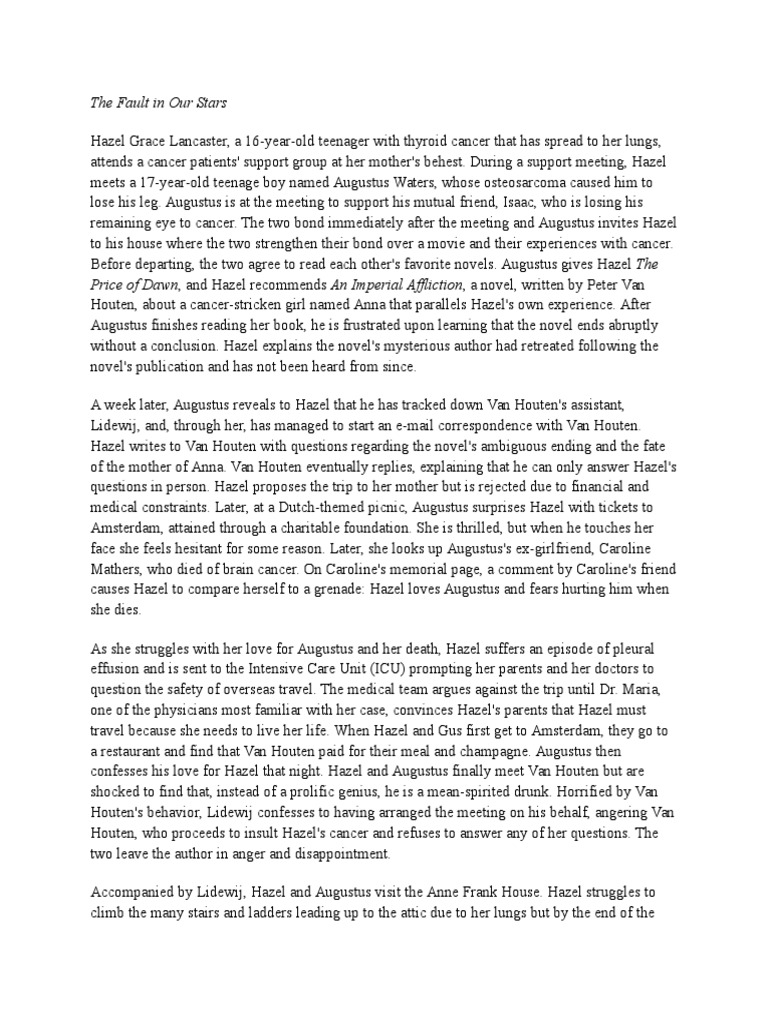 The Fault in Our Stars

Hazel Grace Lancaster, a 16-year-old teenager with thyroid cancer that has spread to her lungs, attends a cancer patients' support group at her mother's behest. During a support meeting, Hazel meets a 17-year-old teenage boy named Augustus Waters, whose osteosarcoma caused him to lose his leg. Augustus is at the meeting to support his mutual friend, Isaac, who is losing his remaining eye to cancer. The two bond immediately after the meeting and Augustus invites Hazel to his house where the two strengthen their bond over a movie and their experiences with cancer. Before departing, the two agree to read each other's favorite novels. Augustus gives Hazel The Price of Dawn, and Hazel recommends An Imperial Affliction, a novel, written by Peter Van Houten, about a cancer-stricken girl named Anna that parallels Hazel's own experience. After Augustus finishes reading her book, he is frustrated upon learning that the novel ends abruptly without a conclusion. Hazel explains the novel's mysterious author had retreated following the novel's publication and has not been heard from since.

A week later, Augustus reveals to Hazel that he has tracked down Van Houten's assistant, Lidewij, and, through her, has managed to start an e-mail correspondence with Van Houten. Hazel writes to Van Houten with questions regarding the novel's ambiguous ending and the fate of the mother of Anna. Van Houten eventually replies, explaining that he can only answer Hazel's questions in person. Hazel proposes the trip to her mother but is rejected due to financial and medical constraints. Later, at a Dutch-themed picnic, Augustus surprises Hazel with tickets to Amsterdam, attained through a charitable foundation. She is thrilled, but when he touches her face she feels hesitant for some reason. Later, she looks up Augustus's ex-girlfriend, Caroline Mathers, who died of brain cancer. On Caroline's memorial page, a comment by Caroline's friend causes Hazel to compare herself to a grenade: Hazel loves Augustus and fears hurting him when she dies.

As she struggles with her love for Augustus and her death, Hazel suffers an episode of pleural effusion and is sent to the Intensive Care Unit (ICU) prompting her parents and her doctors to question the safety of overseas travel. The medical team argues against the trip until Dr. Maria, one of the physicians most familiar with her case, convinces Hazel's parents that Hazel must travel because she needs to live her life. When Hazel and Gus first get to Amsterdam, they go to a restaurant and find that Van Houten paid for their meal and champagne. Augustus then confesses his love for Hazel that night. Hazel and Augustus finally meet Van Houten but are shocked to find that, instead of a prolific genius, he is a mean-spirited drunk. Horrified by Van Houten's behavior, Lidewij confesses to having arranged the meeting on his behalf, angering Van Houten, who proceeds to insult Hazel's cancer and refuses to answer any of her questions. The two leave the author in anger and disappointment.

Accompanied by Lidewij, Hazel and Augustus visit the Anne Frank House. Hazel struggles to climb the many stairs and ladders leading up to the attic due to her lungs but by the end of the